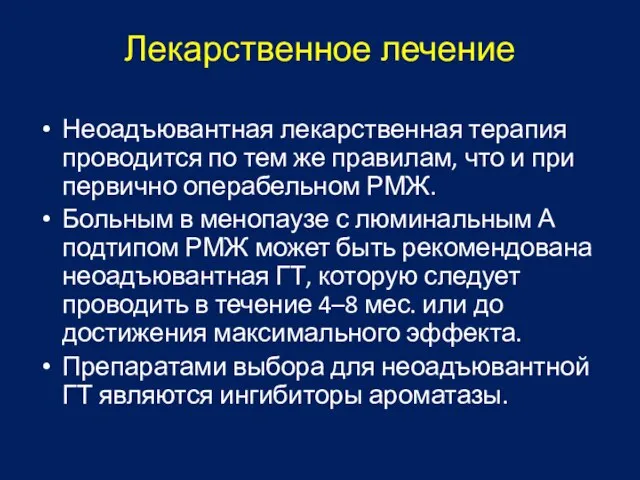 Лекарственное лечение

• Неоадъювантная лекарственная терапия проводится по тем же правилам, что и при первично операбельном РМЖ.
• Больным в менопаузе с люминальным А подтипом РМЖ может быть рекомендована неоадъювантная ГТ, которую следует проводить в течение 4–8 мес. или до достижения максимального эффекта.
• Препаратами выбора для неоадъювантной ГТ являются ингибиторы ароматазы.